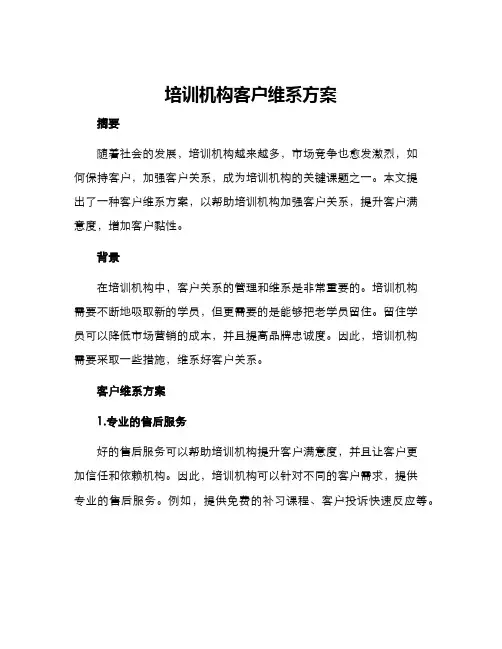 培训机构客户维系方案

摘要

随着社会的发展，培训机构越来越多，市场竞争也愈发激烈，如何保持客户，加强客户关系，成为培训机构的关键课题之一。本文提出了一种客户维系方案，以帮助培训机构加强客户关系，提升客户满意度，增加客户黏性。

背景

在培训机构中，客户关系的管理和维系是非常重要的。培训机构需要不断地吸取新的学员，但更需要的是能够把老学员留住。留住学员可以降低市场营销的成本，并且提高品牌忠诚度。因此，培训机构需要采取一些措施，维系好客户关系。

客户维系方案

1.专业的售后服务

好的售后服务可以帮助培训机构提升客户满意度，并且让客户更加信任和依赖机构。因此，培训机构可以针对不同的客户需求，提供专业的售后服务。例如，提供免费的补习课程、客户投诉快速反应等。